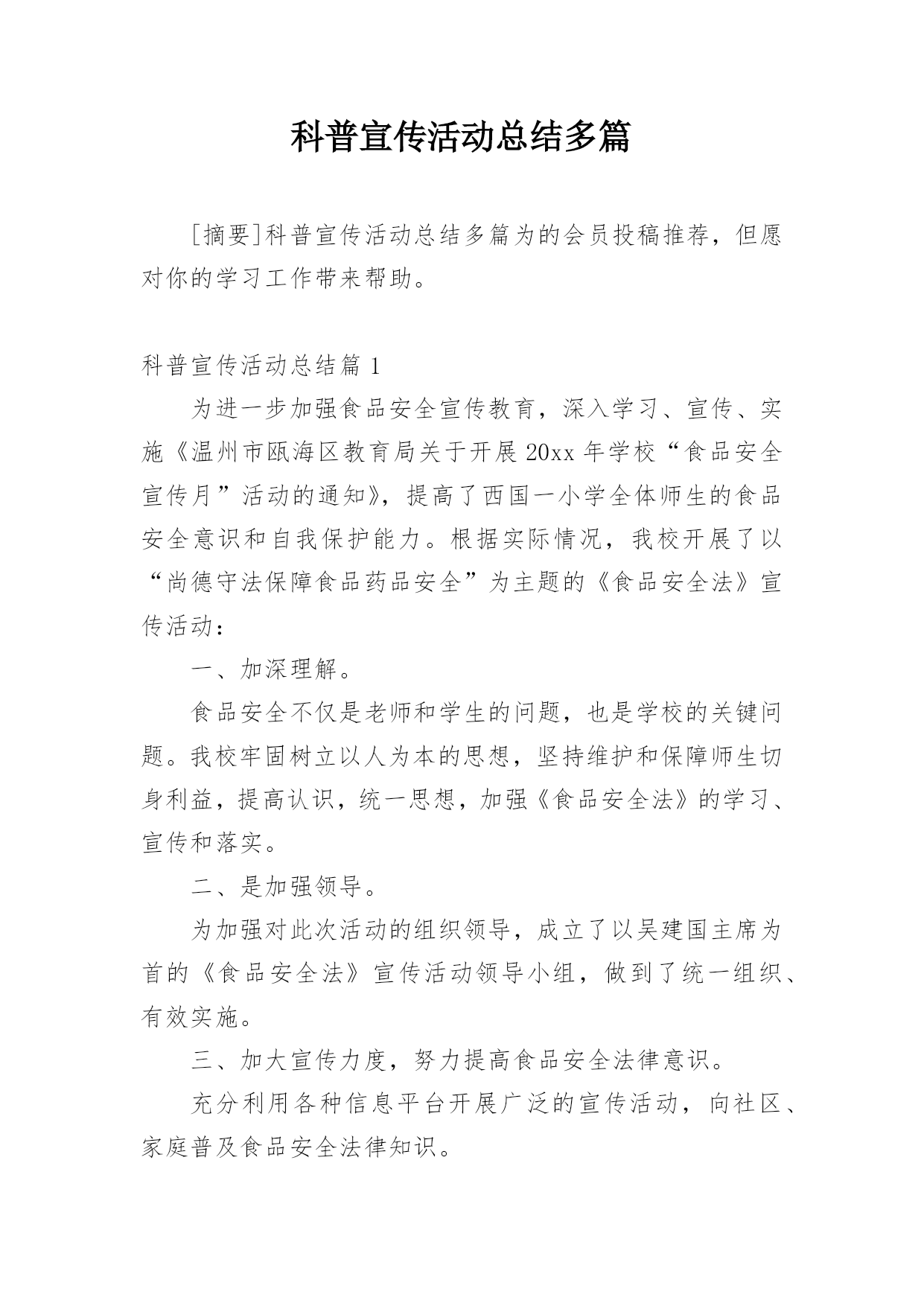 科普宣传活动总结多篇

[摘要]科普宣传活动总结多篇为的会员投稿推荐，但愿对你的学习工作带来帮助。

科普宣传活动总结篇 1

为进一步加强食品安全宣传教育，深入学习、宣传、实施《温州市瓯海区教育局关于开展 20xx 年学校“食品安全宣传月”活动的通知》，提高了西国一小学全体师生的食品安全意识和自我保护能力。根据实际情况，我校开展了以“尚德守法保障食品药品安全”为主题的《食品安全法》宣传活动：

一、加深理解。

食品安全不仅是老师和学生的问题，也是学校的关键问题。我校牢固树立以人为本的思想，坚持维护和保障师生切身利益，提高认识，统一思想，加强《食品安全法》的学习、宣传和落实。

二、是加强领导。

为加强对此次活动的组织领导，成立了以吴建国主席为首的《食品安全法》宣传活动领导小组，做到了统一组织、有效实施。

三、加大宣传力度，努力提高食品安全法律意识。

充分利用各种信息平台开展广泛的宣传活动，向社区、家庭普及食品安全法律知识。